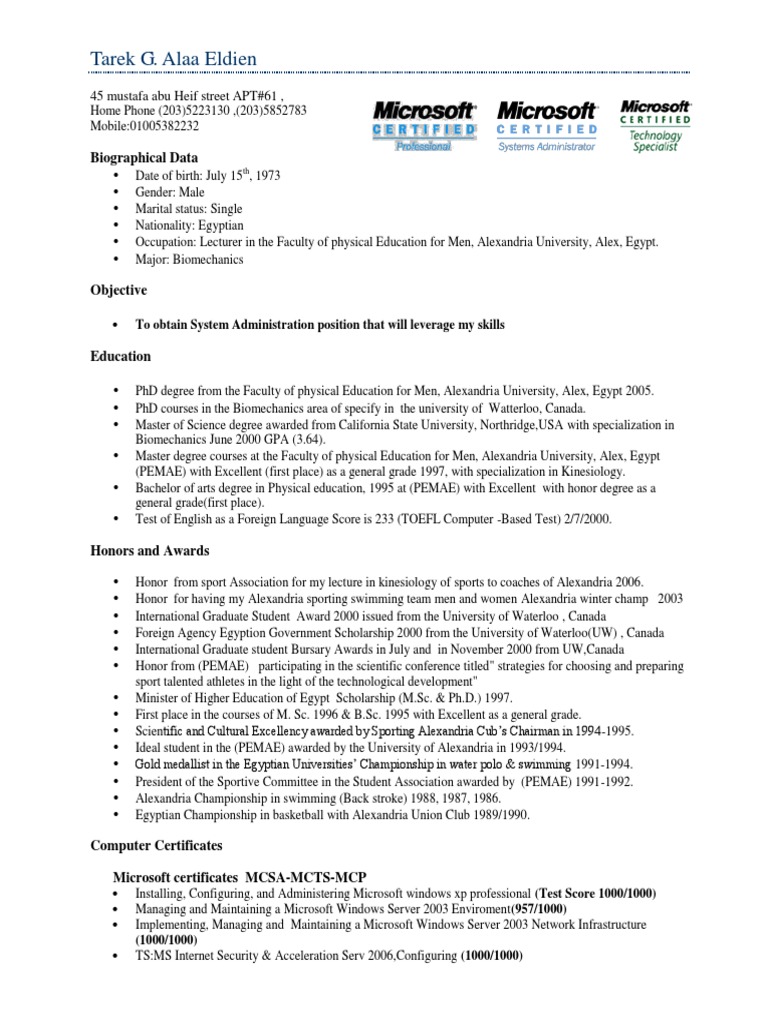 Tarek G. Alaa Eldien

45 mustafa abu Heif street APT#61 ,
Home Phone (203)5223130 ,(203)5852783
Mobile:01005382232

Microsoft CERTIFIED Professional
Microsoft CERTIFIED Systems Administrator
Microsoft CERTIFIED Technology Specialist

Biographical Data
• Date of birth: July 15$^{th}$, 1973
• Gender: Male
• Marital status: Single
• Nationality: Egyptian
• Occupation: Lecturer in the Faculty of physical Education for Men, Alexandria University, Alex, Egypt.
• Major: Biomechanics

Objective

• To obtain System Administration position that will leverage my skills

Education

• PhD degree from the Faculty of physical Education for Men, Alexandria University, Alex, Egypt 2005.
• PhD courses in the Biomechanics area of specify in the university of Watterloo, Canada.
• Master of Science degree awarded from California State University, Northridge,USA with specialization in Biomechanics June 2000 GPA (3.64).
• Master degree courses at the Faculty of physical Education for Men, Alexandria University, Alex, Egypt (PEMAE) with Excellent (first place) as a general grade 1997, with specialization in Kinesiology.
• Bachelor of arts degree in Physical education, 1995 at (PEMAE) with Excellent with honor degree as a general grade(first place).
• Test of English as a Foreign Language Score is 233 (TOEFL Computer -Based Test) 2/7/2000.

Honors and Awards

• Honor from sport Association for my lecture in kinesiology of sports to coaches of Alexandria 2006.
• Honor for having my Alexandria sporting swimming team men and women Alexandria winter champ 2003
• International Graduate Student Award 2000 issued from the University of Waterloo , Canada
• Foreign Agency Egyption Government Scholarship 2000 from the University of Waterloo(UW) , Canada
• International Graduate student Bursary Awards in July and in November 2000 from UW,Canada
• Honor from (PEMAE) participating in the scientific conference titled" strategies for choosing and preparing sport talented athletes in the light of the technological development"
• Minister of Higher Education of Egypt Scholarship (M.Sc. & Ph.D.) 1997.
• First place in the courses of M. Sc. 1996 & B.Sc. 1995 with Excellent as a general grade.
• Scientific and Cultural Excellency awarded by Sporting Alexandria Cub's Chairman in 1994-1995.
• Ideal student in the (PEMAE) awarded by the University of Alexandria in 1993/1994.
• Gold medallist in the Egyptian Universities' Championship in water polo & swimming 1991-1994.
• President of the Sportive Committee in the Student Association awarded by (PEMAE) 1991-1992.
• Alexandria Championship in swimming (Back stroke) 1988, 1987, 1986.
• Egyptian Championship in basketball with Alexandria Union Club 1989/1990.

Computer Certificates

Microsoft certificates MCSA-MCTS-MCP
• Installing, Configuring, and Administering Microsoft windows xp professional (Test Score 1000/1000)
• Managing and Maintaining a Microsoft Windows Server 2003 Enviroment(957/1000)
• Implementing, Managing and Maintaining a Microsoft Windows Server 2003 Network Infrastructure (1000/1000)
• TS:MS Internet Security & Acceleration Serv 2006,Configuring (1000/1000)